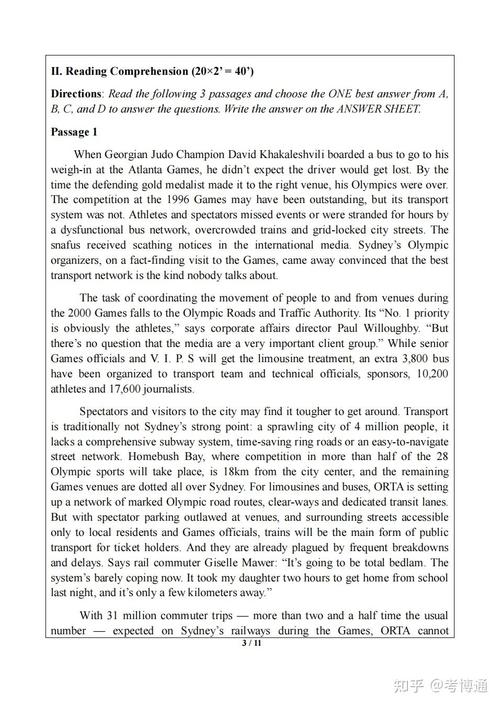 II. Reading Comprehension (20×2' = 40')

Directions: Read the following 3 passages and choose the ONE best answer from A, B, C, and D to answer the questions. Write the answer on the ANSWER SHEET.

Passage 1

When Georgian Judo Champion David Khakaleshvili boarded a bus to go to his weigh-in at the Atlanta Games, he didn't expect the driver would get lost. By the time the defending gold medalist made it to the right venue, his Olympics were over. The competition at the 1996 Games may have been outstanding, but its transport system was not. Athletes and spectators missed events or were stranded for hours by a dysfunctional bus network, overcrowded trains and grid-locked city streets. The snafus received scathing notices in the international media. Sydney's Olympic organizers, on a fact-finding visit to the Games, came away convinced that the best transport network is the kind nobody talks about.

The task of coordinating the movement of people to and from venues during the 2000 Games falls to the Olympic Roads and Traffic Authority. Its "No. 1 priority is obviously the athletes," says corporate affairs director Paul Willoughby. "But there's no question that the media are a very important client group." While senior Games officials and V. I. P. S will get the limousine treatment, an extra 3,800 bus have been organized to transport team and technical officials, sponsors, 10,200 athletes and 17,600 journalists.

Spectators and visitors to the city may find it tougher to get around. Transport is traditionally not Sydney's strong point: a sprawling city of 4 million people, it lacks a comprehensive subway system, time-saving ring roads or an easy-to-navigate street network. Homebush Bay, where competition in more than half of the 28 Olympic sports will take place, is 18km from the city center, and the remaining Games venues are dotted all over Sydney. For limousines and buses, ORTA is setting up a network of marked Olympic road routes, clear-ways and dedicated transit lanes. But with spectator parking outlawed at venues, and surrounding streets accessible only to local residents and Games officials, trains will be the main form of public transport for ticket holders. And they are already plagued by frequent breakdowns and delays. Says rail commuter Giselle Mawer: "It's going to be total bedlam. The system's barely coping now. It took my daughter two hours to get home from school last night, and it's only a few kilometers away."

With 31 million commuter trips — more than two and a half time the usual number — expected on Sydney's railways during the Games, ORTA cannot

3 / 11

知乎 @考博通